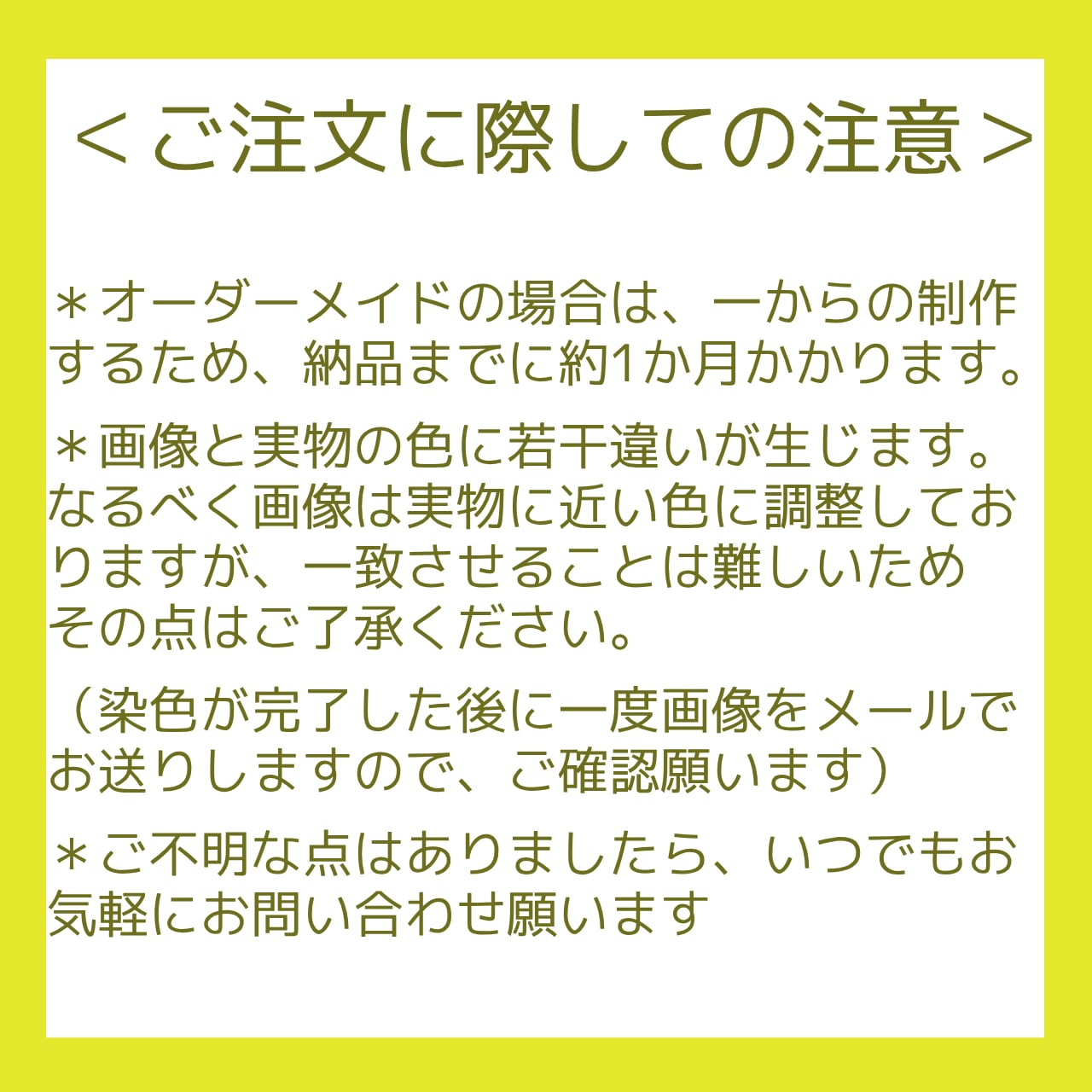 ＜ご注文に際しての注意＞

＊オーダーメイドの場合は、一からの制作するため、納品までに約1か月かかります。

＊画像と実物の色に若干違いが生じます。なるべく画像は実物に近い色に調整しておりますが、一致させることは難しいためその点はご了承ください。

（染色が完了した後に一度画像をメールでお送りしますので、ご確認願います）

＊ご不明な点はありましたら、いつでもお気軽にお問い合わせ願います